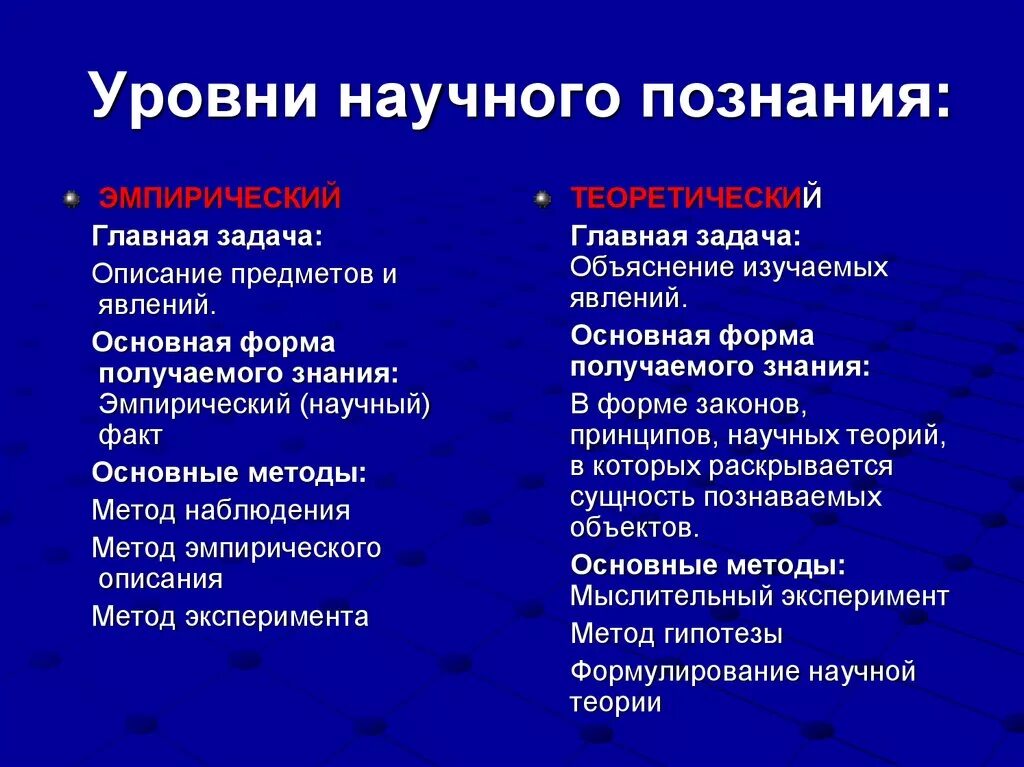 Уровни научного познания:

ЭМПИРИЧЕСКИЙ

Главная задача:

Описание предметов и явлений.

Основная форма получаемого знания: Эмпирический (научный) факт

Основные методы:

Метод наблюдения

Метод эмпирического описания

Метод эксперимента

ТЕОРЕТИЧЕСКИЙ

Главная задача: Объяснение изучаемых явлений.

Основная форма получаемого знания:

В форме законов, принципов, научных теорий, в которых раскрывается сущность познаваемых объектов.

Основные методы: Мыслительный эксперимент

Метод гипотезы

Формулирование научной теории